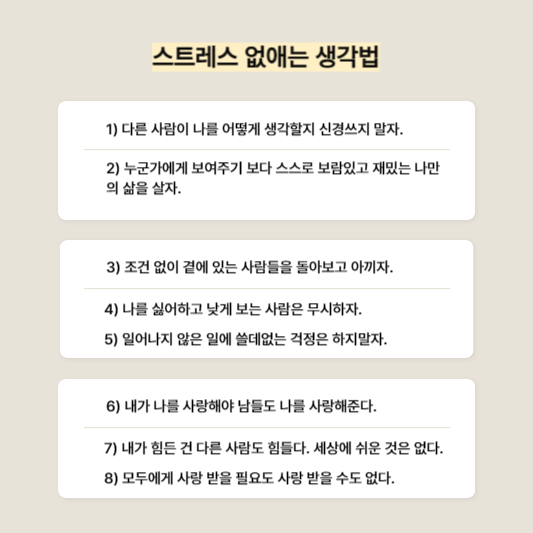 스트레스 없애는 생각법

1) 다른 사람이 나를 어떻게 생각할지 신경쓰지 말자.

2) 누군가에게 보여주기 보다 스스로 보람있고 재밌는 나만의 삶을 살자.

3) 조건 없이 곁에 있는 사람들을 돌아보고 아끼자.

4) 나를 싫어하고 낮게 보는 사람은 무시하자.

5) 일어나지 않은 일에 쓸데없는 걱정은 하지말자.

6) 내가 나를 사랑해야 남들도 나를 사랑해준다.

7) 내가 힘든 건 다른 사람도 힘들다. 세상에 쉬운 것은 없다.

8) 모두에게 사랑 받을 필요도 사랑 받을 수도 없다.